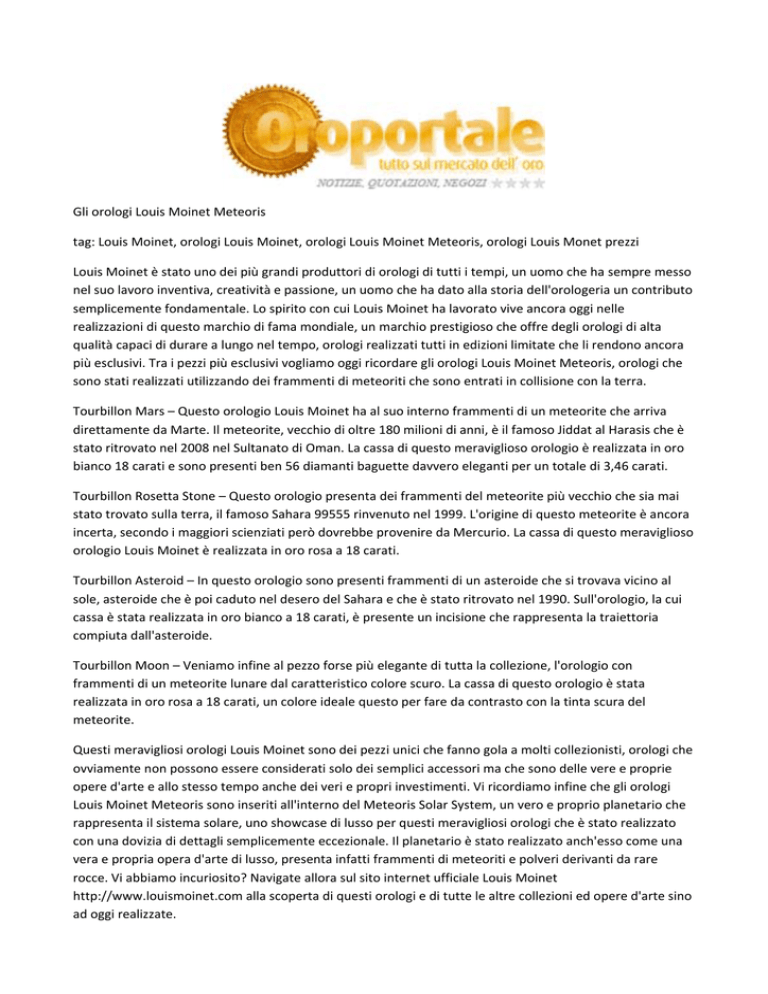 Oroportale
tutto sul mercato dell' oro
NOTIZIE, QUOTAZIONI, NEGOZI

Gli orologi Louis Moinet Meteoris

tag: Louis Moinet, orologi Louis Moinet, orologi Louis Moinet Meteoris, orologi Louis Monet prezzi

Louis Moinet è stato uno dei più grandi produttori di orologi di tutti i tempi, un uomo che ha sempre messo nel suo lavoro inventiva, creatività e passione, un uomo che ha dato alla storia dell'orologeria un contributo semplicemente fondamentale. Lo spirito con cui Louis Moinet ha lavorato vive ancora oggi nelle realizzazioni di questo marchio di fama mondiale, un marchio prestigioso che offre degli orologi di alta qualità capaci di durare a lungo nel tempo, orologi realizzati tutti in edizioni limitate che li rendono ancora più esclusivi. Tra i pezzi più esclusivi vogliamo oggi ricordare gli orologi Louis Moinet Meteoris, orologi che sono stati realizzati utilizzando dei frammenti di meteoriti che sono entrati in collisione con la terra.

Tourbillon Mars – Questo orologio Louis Moinet ha al suo interno frammenti di un meteorite che arriva direttamente da Marte. Il meteorite, vecchio di oltre 180 milioni di anni, è il famoso Jiddat al Harasis che è stato ritrovato nel 2008 nel Sultanato di Oman. La cassa di questo meraviglioso orologio è realizzata in oro bianco 18 carati e sono presenti ben 56 diamanti baguette davvero eleganti per un totale di 3,46 carati.

Tourbillon Rosetta Stone – Questo orologio presenta dei frammenti del meteorite più vecchio che sia mai stato trovato sulla terra, il famoso Sahara 99555 rinvenuto nel 1999. L'origine di questo meteorite è ancora incerta, secondo i maggiori scienziati però dovrebbe provenire da Mercurio. La cassa di questo meraviglioso orologio Louis Moinet è realizzata in oro rosa a 18 carati.

Tourbillon Asteroid – In questo orologio sono presenti frammenti di un asteroide che si trovava vicino al sole, asteroide che è poi caduto nel desero del Sahara e che è stato ritrovato nel 1990. Sull'orologio, la cui cassa è stata realizzata in oro bianco a 18 carati, è presente un incisione che rappresenta la traiettoria compiuta dall'asteroide.

Tourbillon Moon – Veniamo infine al pezzo forse più elegante di tutta la collezione, l'orologio con frammenti di un meteorite lunare dal caratteristico colore scuro. La cassa di questo orologio è stata realizzata in oro rosa a 18 carati, un colore ideale questo per fare da contrasto con la tinta scura del meteorite.

Questi meravigliosi orologi Louis Moinet sono dei pezzi unici che fanno gola a molti collezionisti, orologi che ovviamente non possono essere considerati solo dei semplici accessori ma che sono delle vere e proprie opere d'arte e allo stesso tempo anche dei veri e propri investimenti. Vi ricordiamo infine che gli orologi Louis Moinet Meteoris sono inseriti all'interno del Meteoris Solar System, un vero e proprio planetario che rappresenta il sistema solare, uno showcase di lusso per questi meravigliosi orologi che è stato realizzato con una dovizia di dettagli semplicemente eccezionale. Il planetario è stato realizzato anch'esso come una vera e propria opera d'arte di lusso, presenta infatti frammenti di meteoriti e polveri derivanti da rare rocce. Vi abbiamo incuriosito? Navigate allora sul sito internet ufficiale Louis Moinet http://www.louismoinet.com alla scoperta di questi orologi e di tutte le altre collezioni ed opere d'arte sino ad oggi realizzate.